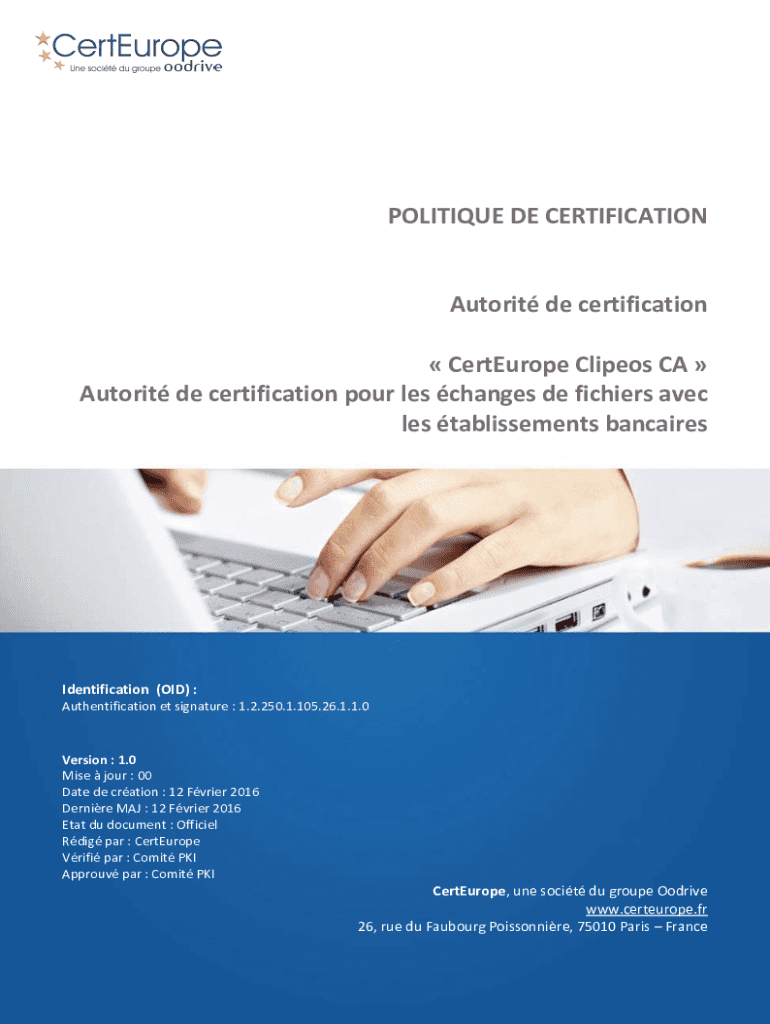 CertEurope
Une société du groupe oodrive

POLITIQUE DE CERTIFICATION

Autorité de certification

« CertEurope Clipeos CA »
Autorité de certification pour les échanges de fichiers avec les établissements bancaires

Identification (OID) :
Authentification et signature : 1.2.250.1.105.26.1.1.0

Version : 1.0
Mise à jour : 00
Date de création : 12 Février 2016
Dernière MAJ : 12 Février 2016
Etat du document : Officiel
Rédigé par : CertEurope
Vérifié par : Comité PKI
Approuvé par : Comité PKI

CertEurope, une société du groupe Oodrive
www.certeurope.fr
26, rue du Faubourg Poissonnière, 75010 Paris – France